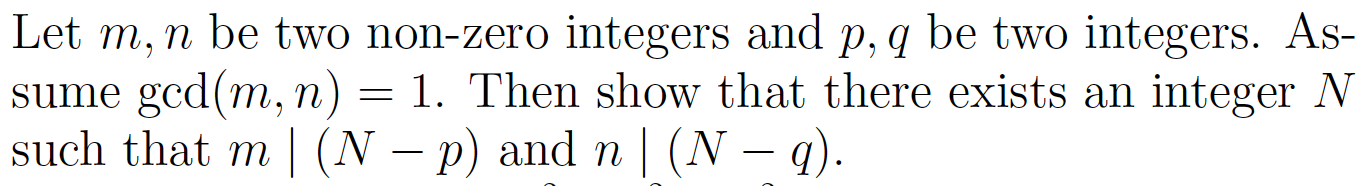 Let $m, n$ be two non-zero integers and $p, q$ be two integers. Assume $\gcd(m, n) = 1$. Then show that there exists an integer $N$ such that $m \mid (N - p)$ and $n \mid (N - q)$.